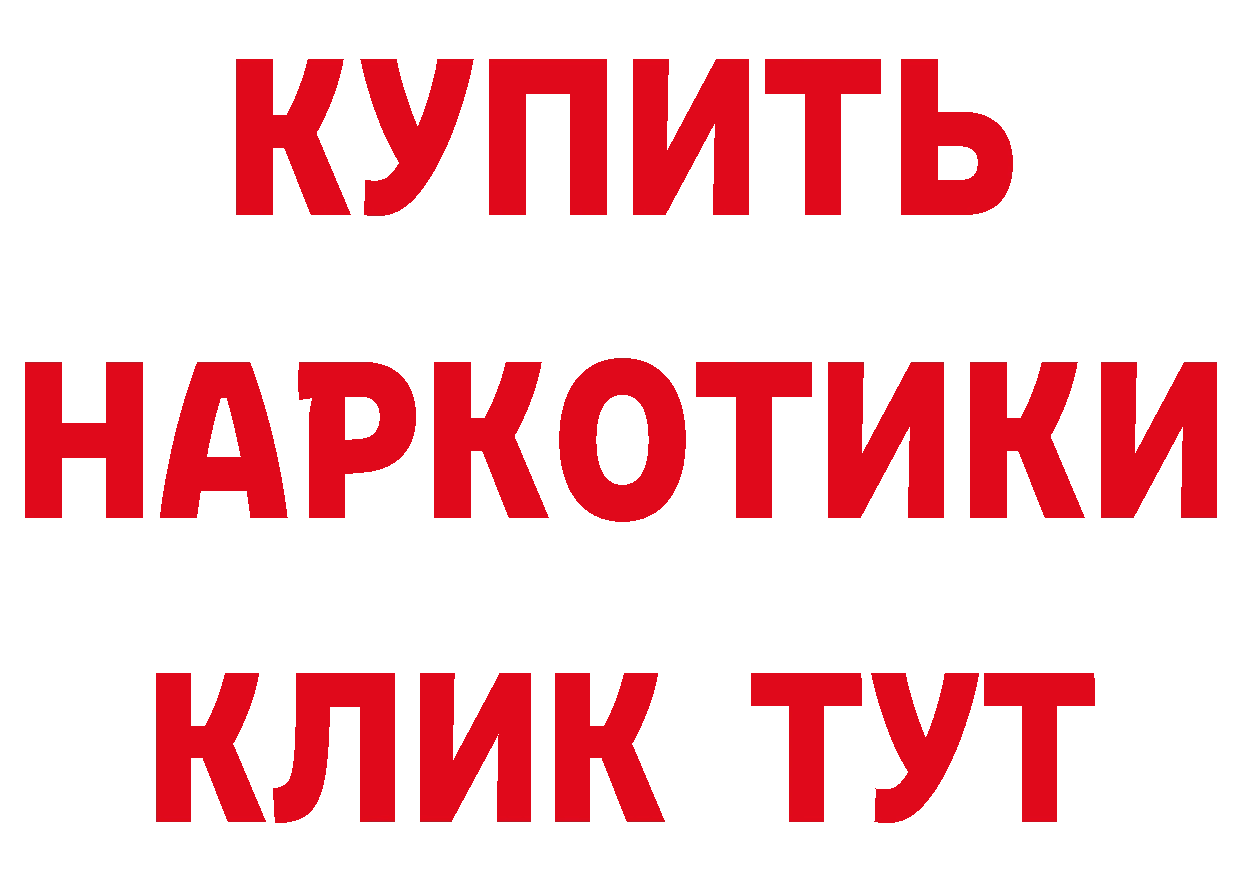 КУПИТЬ НАРКОТИКИ КЛИК ТУТ